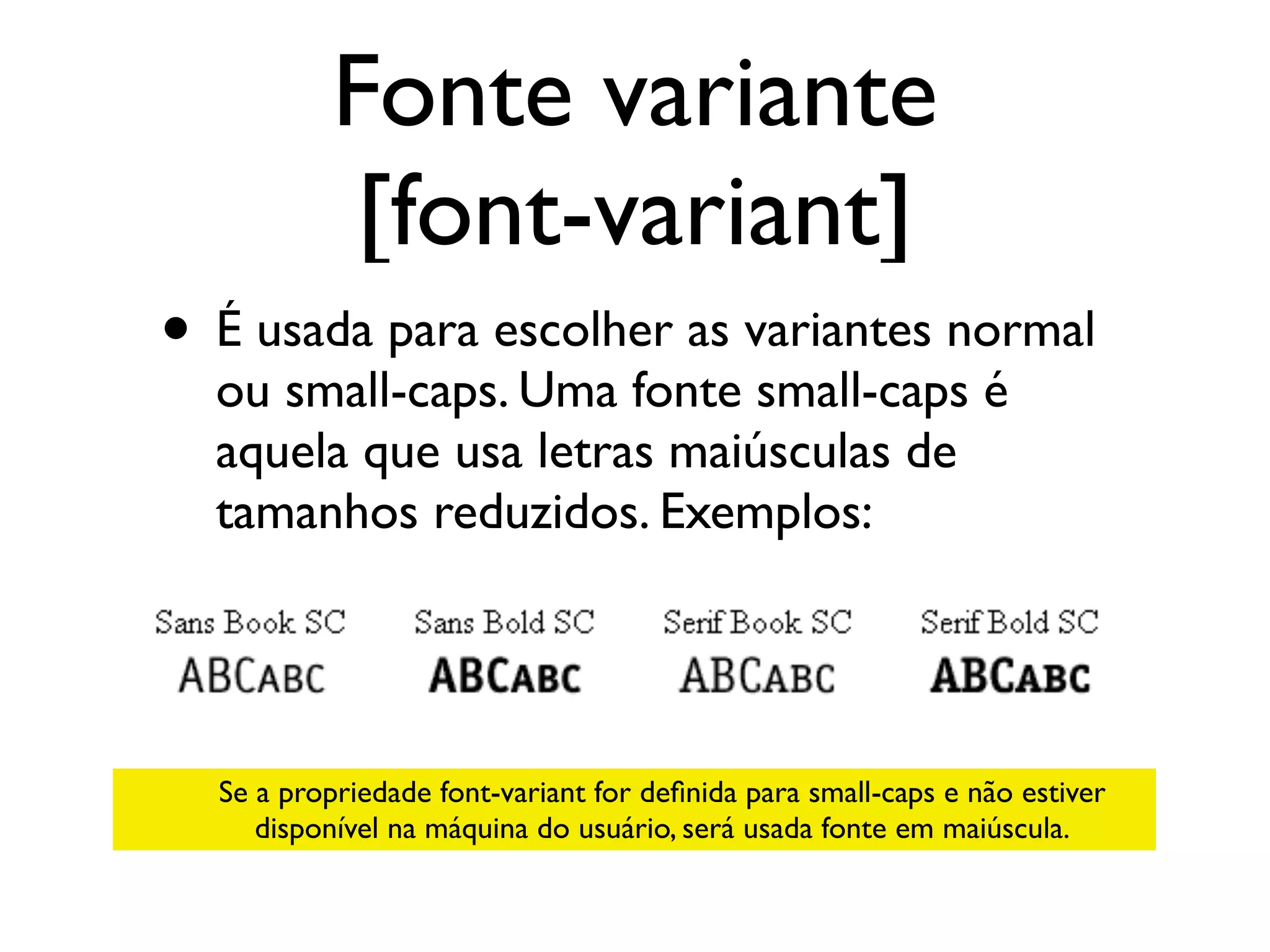 Fonte variante [font-variant]

• É usada para escolher as variantes normal ou small-caps. Uma fonte small-caps é aquela que usa letras maiúsculas de tamanhos reduzidos. Exemplos:

Sans Book SC
ABCABC

Sans Bold SC
ABCABC

Serif Book SC
ABCABC

Serif Bold SC
ABCABC

Se a propriedade font-variant for definida para small-caps e não estiver disponível na máquina do usuário, será usada fonte em maiúscula.